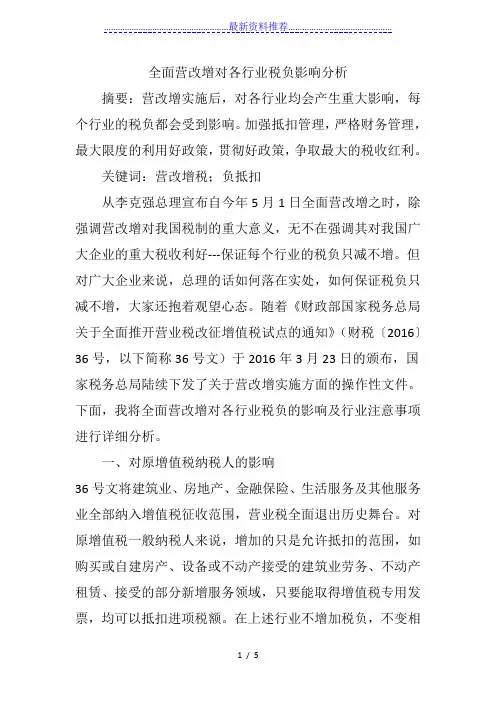 最新资料推荐

全面营改增对各行业税负影响分析

摘要：营改增实施后，对各行业均会产生重大影响，每个行业的税负都会受到影响。加强抵扣管理，严格财务管理，最大限度的利用好政策，贯彻好政策，争取最大的税收红利。

关键词：营改增税：负抵扣

从李克强总理宣布自今年 5 月 1 日全面营改增之时，除强调营改增对我国税制的重大意义，无不在强调其对我国广大企业的重大税收利好---保证每个行业的税负只减不增。但对广大企业来说，总理的话如何落在实处，如何保证税负只减不增，大家还抱着观望心态。随着《财政部国家税务总局关于全面推开营业税改征增值税试点的通知》(财税〔2016〕36 号，以下简称 36 号文）于 2016 年 3 月 23 日的颁布，国家税务总局陆续下发了关于营改增实施方面的操作性文件。下面，我将全面营改增对各行业税负的影响及行业注意事项进行详细分析。

一、对原增值税纳税人的影响

36 号文将建筑业、房地产、金融保险、生活服务及其他服务业全部纳入增值税征收范围，营业税全面退出历史舞台。对原增值税一般纳税人来说，增加的只是允许抵扣的范围，如购买或自建房产、设备或不动产接受的建筑业劳务、不动产租赁、接受的部分新增服务领域，只要能取得增值税专用发票，均可以抵扣进项税额。在上述行业不增加税负，不变相

1 / 5